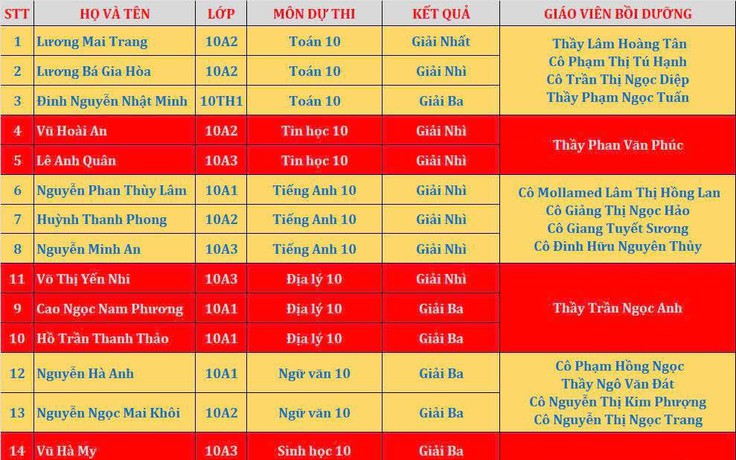 | STT | HỌ VÀ TÊN | LỚP | MÔN DỰ THI | KẾT QUẢ | GIÁO VIÊN BỒI DƯỠNG |
|---|---|---|---|---|---|
| 1 | Lương Mai Trang | 10A2 | Toán 10 | Giải Nhất | Thầy Lâm Hoàng Tân Cô Phạm Thị Tú Hạnh Cô Trần Thị Ngọc Diệp Thầy Phạm Ngọc Tuấn |
| 2 | Lương Bá Gia Hòa | 10A2 | Toán 10 | Giải Nhì | |
| 3 | Đinh Nguyễn Nhật Minh | 10TH1 | Toán 10 | Giải Ba | |
| 4 | Vũ Hoài An | 10A2 | Tin học 10 | Giải Nhì | Thầy Phan Văn Phúc |
| 5 | Lê Anh Quân | 10A3 | Tin học 10 | Giải Nhì | |
| 6 | Nguyễn Phan Thùy Lâm | 10A1 | Tiếng Anh 10 | Giải Nhì | Cô Mollamed Lâm Thị Hồng Lan Cô Giảng Thị Ngọc Hảo Cô Giang Tuyết Sương Cô Đinh Hữu Nguyên Thủy |
| 7 | Huỳnh Thanh Phong | 10A2 | Tiếng Anh 10 | Giải Nhì | |
| 8 | Nguyễn Minh An | 10A3 | Tiếng Anh 10 | Giải Nhì | |
| 11 | Võ Thị Yến Nhi | 10A3 | Địa lý 10 | Giải Nhì | Thầy Trần Ngọc Anh |
| 9 | Cao Ngọc Nam Phương | 10A1 | Địa lý 10 | Giải Ba | |
| 10 | Hồ Trần Thanh Thảo | 10A1 | Địa lý 10 | Giải Ba | |
| 12 | Nguyễn Hà Anh | 10A1 | Ngữ văn 10 | Giải Ba | Cô Phạm Hồng Ngọc Thầy Ngô Văn Đát Cô Nguyễn Thị Kim Phượng Cô Nguyễn Thị Ngọc Trang |
| 13 | Nguyễn Ngọc Mai Khôi | 10A2 | Ngữ văn 10 | Giải Ba | |
| 14 | Vũ Hà My | 10A3 | Sinh học 10 | Giải Ba | |